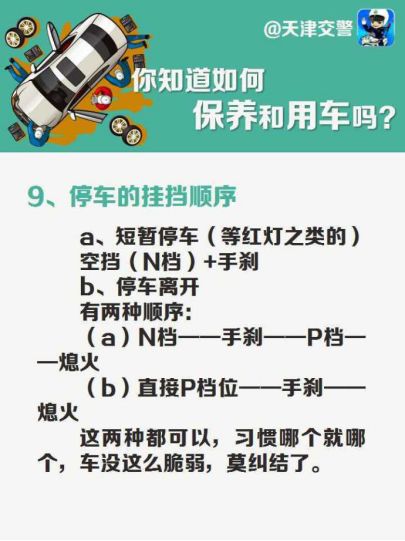 @天津交警

你知道如何
保养和用车吗？

9、停车的挂挡顺序

a、短暂停车（等红灯之类的）
空挡（N档）+手刹
b、停车离开
有两种顺序：
（a）N档——手刹——P档——熄火
（b）直接P档位——手刹——熄火
这两种都可以，习惯哪个就哪个，车没这么脆弱，莫纠结了。